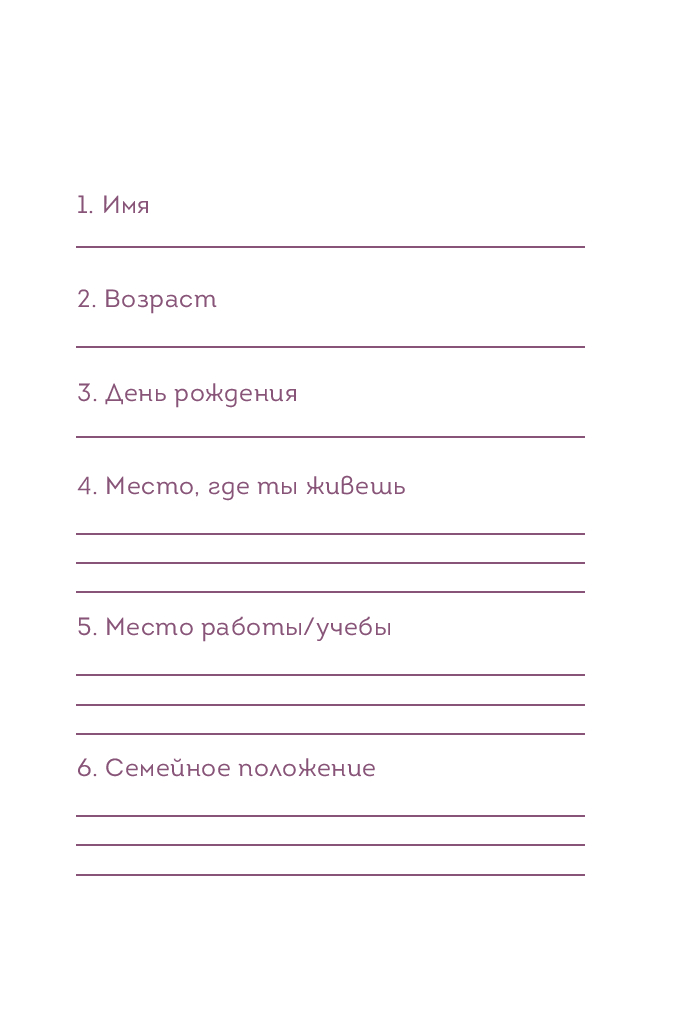 1. Имя

2. Возраст

3. День рождения

4. Место, где ты живешь

5. Место работы/учебы

6. Семейное положение